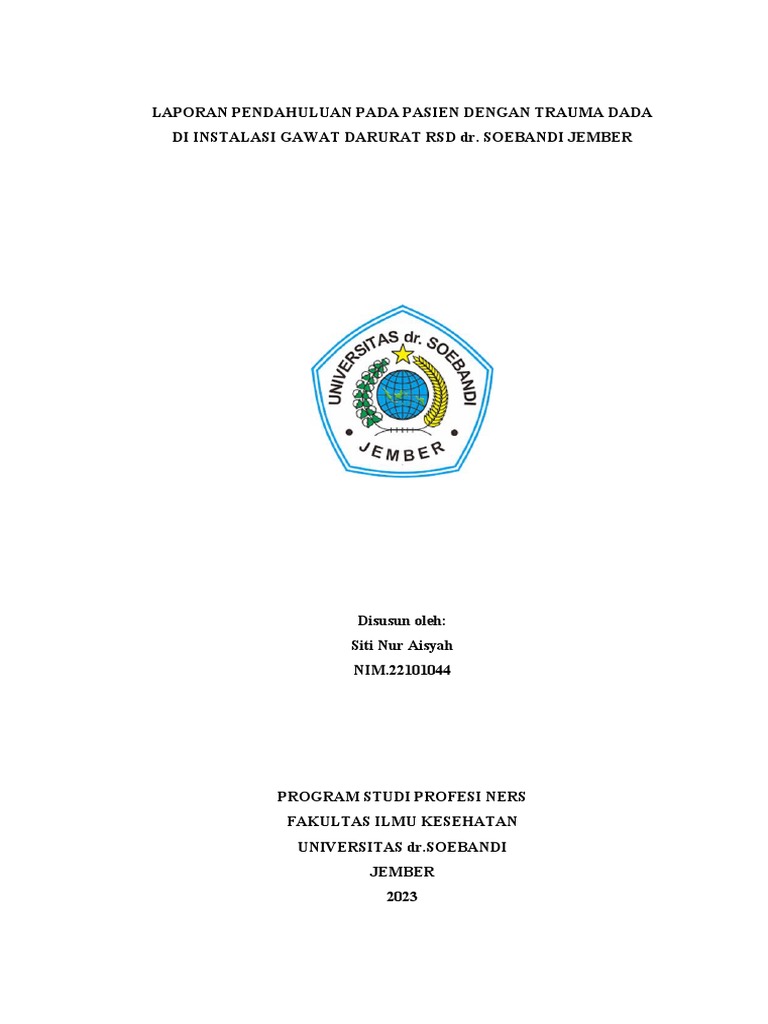 LAPORAN PENDAHULUAN PADA PASIEN DENGAN TRAUMA DADA
DI INSTALASI GAWAT DARURAT RSD dr. SOEBANDI JEMBER

UNIVERSITAS dr. SOEBANDI
JEMBER

Disusun oleh:
Siti Nur Aisyah
NIM.22101044

PROGRAM STUDI PROFESI NERS
FAKULTAS ILMU KESEHATAN
UNIVERSITAS dr.SOEBANDI
JEMBER
2023